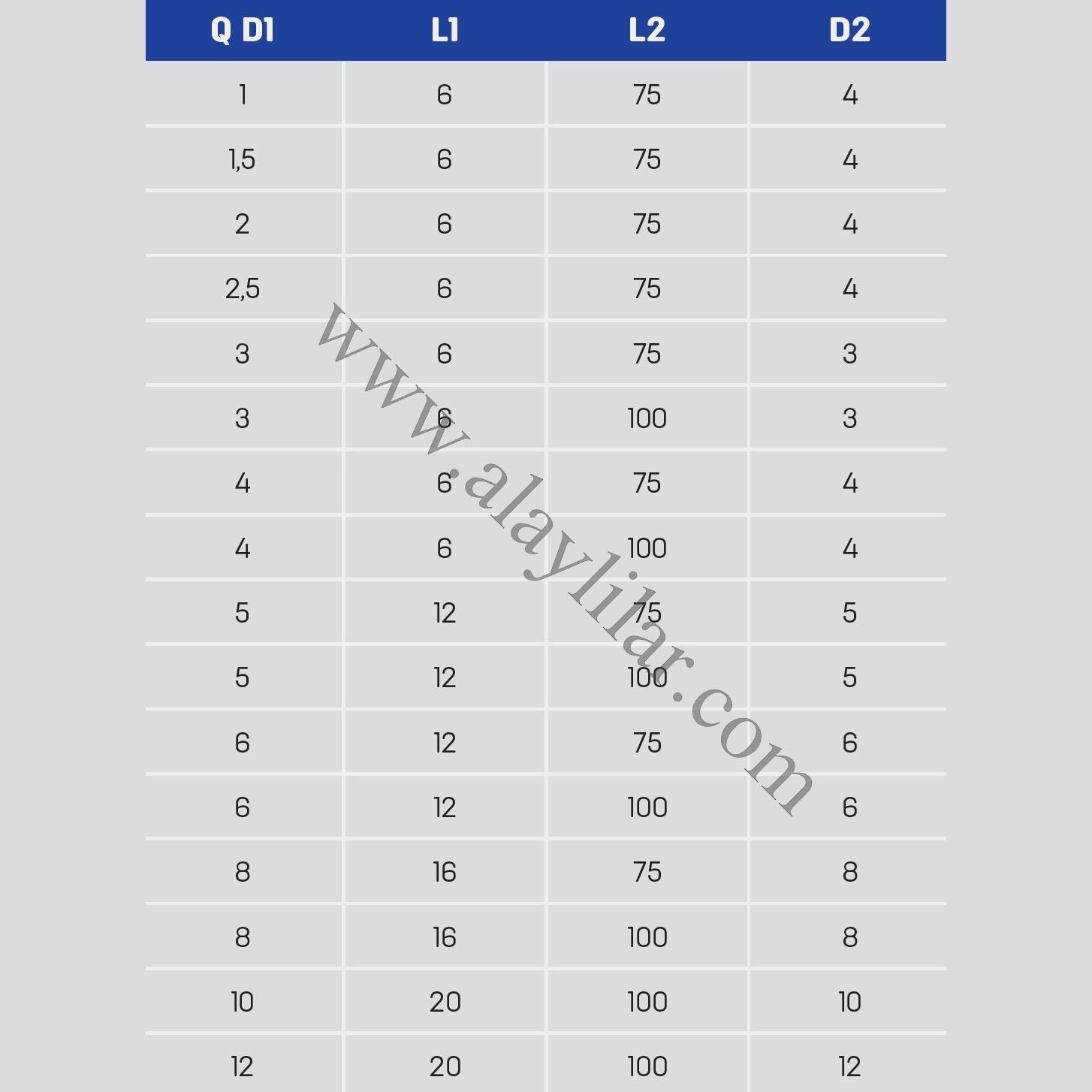 | Q D1 | L1 | L2 | D2 |
|---|---|---|---|
| 1 | 6 | 75 | 4 |
| 1,5 | 6 | 75 | 4 |
| 2 | 6 | 75 | 4 |
| 2,5 | 6 | 75 | 4 |
| 3 | 6 | 75 | 3 |
| 3 | 6 | 100 | 3 |
| 4 | 6 | 75 | 4 |
| 4 | 6 | 100 | 4 |
| 5 | 12 | 75 | 5 |
| 5 | 12 | 100 | 5 |
| 6 | 12 | 75 | 6 |
| 6 | 12 | 100 | 6 |
| 8 | 16 | 75 | 8 |
| 8 | 16 | 100 | 8 |
| 10 | 20 | 100 | 10 |
| 12 | 20 | 100 | 12 |

www.alaylilar.com